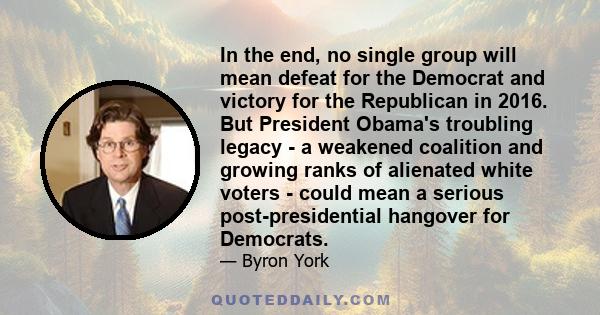 In the end, no single group will mean defeat for the Democrat and victory for the Republican in 2016. But President Obama's troubling legacy - a weakened coalition and growing ranks of alienated white voters - could mean a serious post-presidential hangover for Democrats.

— Byron York

QUOTEDDAILY.COM